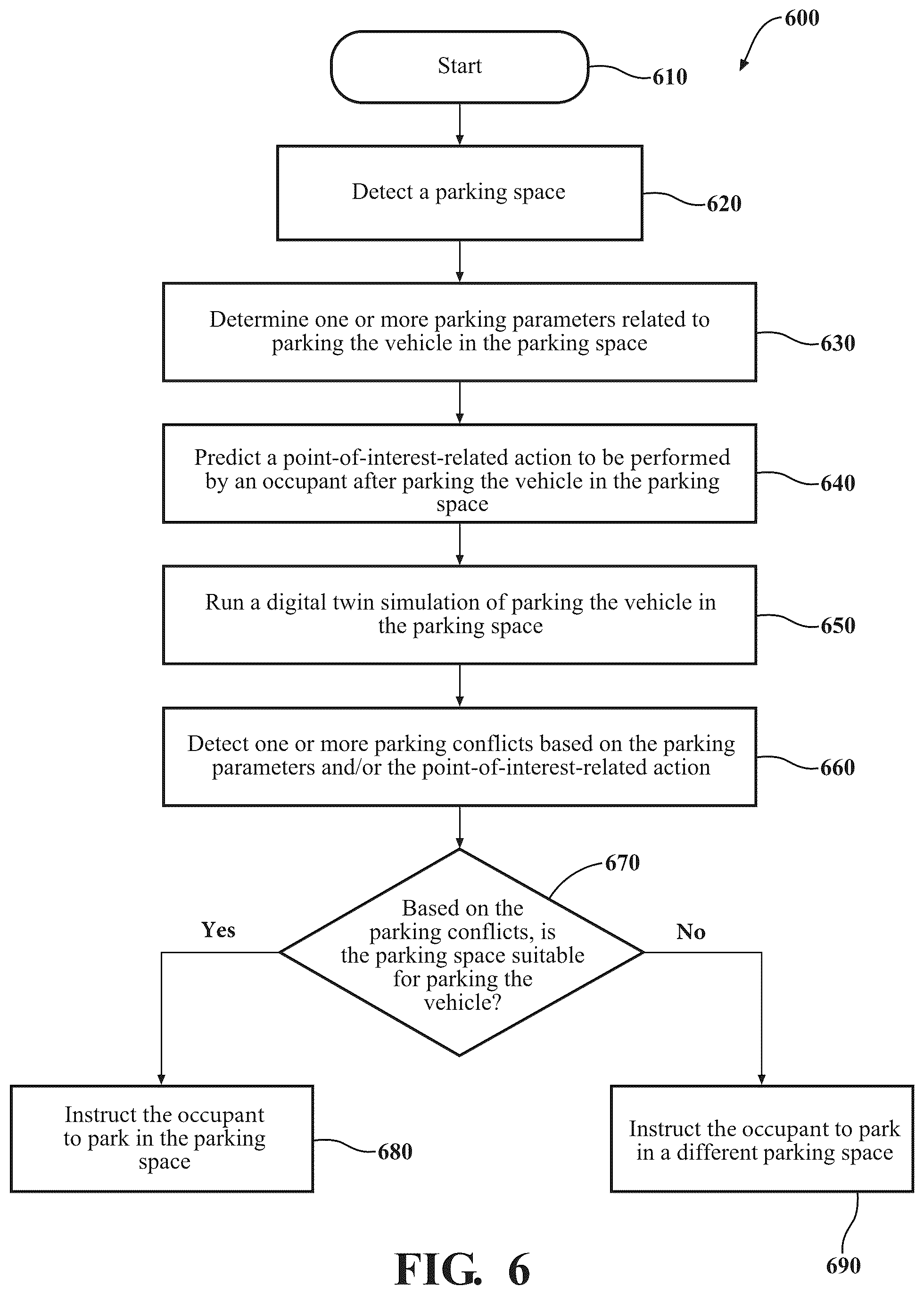 600

Start

610

Detect a parking space

620

Determine one or more parking parameters related to parking the vehicle in the parking space

630

Predict a point-of-interest-related action to be performed by an occupant after parking the vehicle in the parking space

640

Run a digital twin simulation of parking the vehicle in the parking space

650

Detect one or more parking conflicts based on the parking parameters and/or the point-of-interest-related action

660

670

Based on the parking conflicts, is the parking space suitable for parking the vehicle?

Yes

No

Instruct the occupant to park in the parking space

680

Instruct the occupant to park in a different parking space

690

FIG. 6